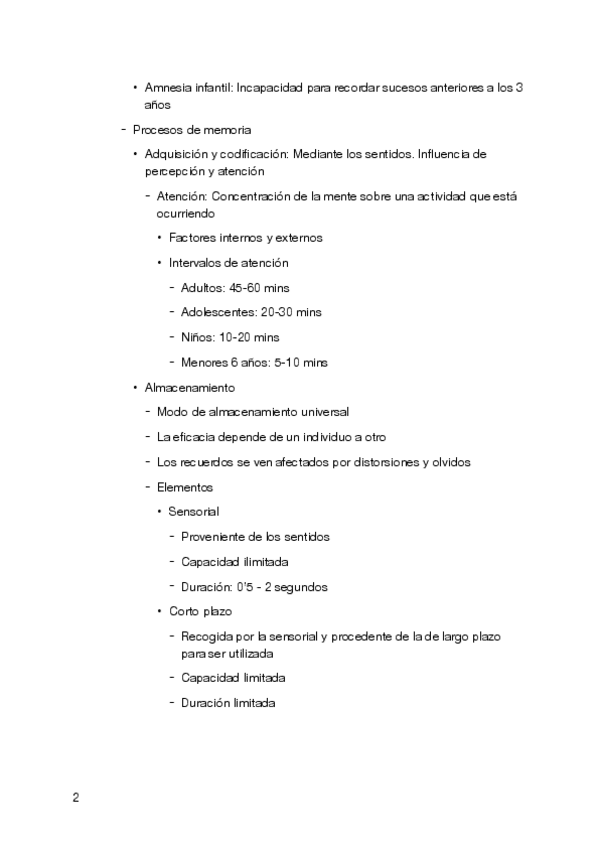 • Amnesia infantil: Incapacidad para recordar sucesos anteriores a los 3 años

- Procesos de memoria

• Adquisición y codificación: Mediante los sentidos. Influencia de percepción y atención

- Atención: Concentración de la mente sobre una actividad que está ocurriendo

• Factores internos y externos

• Intervalos de atención

- Adultos: 45-60 mins

- Adolescentes: 20-30 mins

- Niños: 10-20 mins

- Menores 6 años: 5-10 mins

• Almacenamiento

- Modo de almacenamiento universal

- La eficacia depende de un individuo a otro

- Los recuerdos se ven afectados por distorsiones y olvidos

- Elementos

• Sensorial

- Proveniente de los sentidos

- Capacidad ilimitada

- Duración: 0'5 - 2 segundos

• Corto plazo

- Recogida por la sensorial y procedente de la de largo plazo para ser utilizada

- Capacidad limitada

- Duración limitada

2